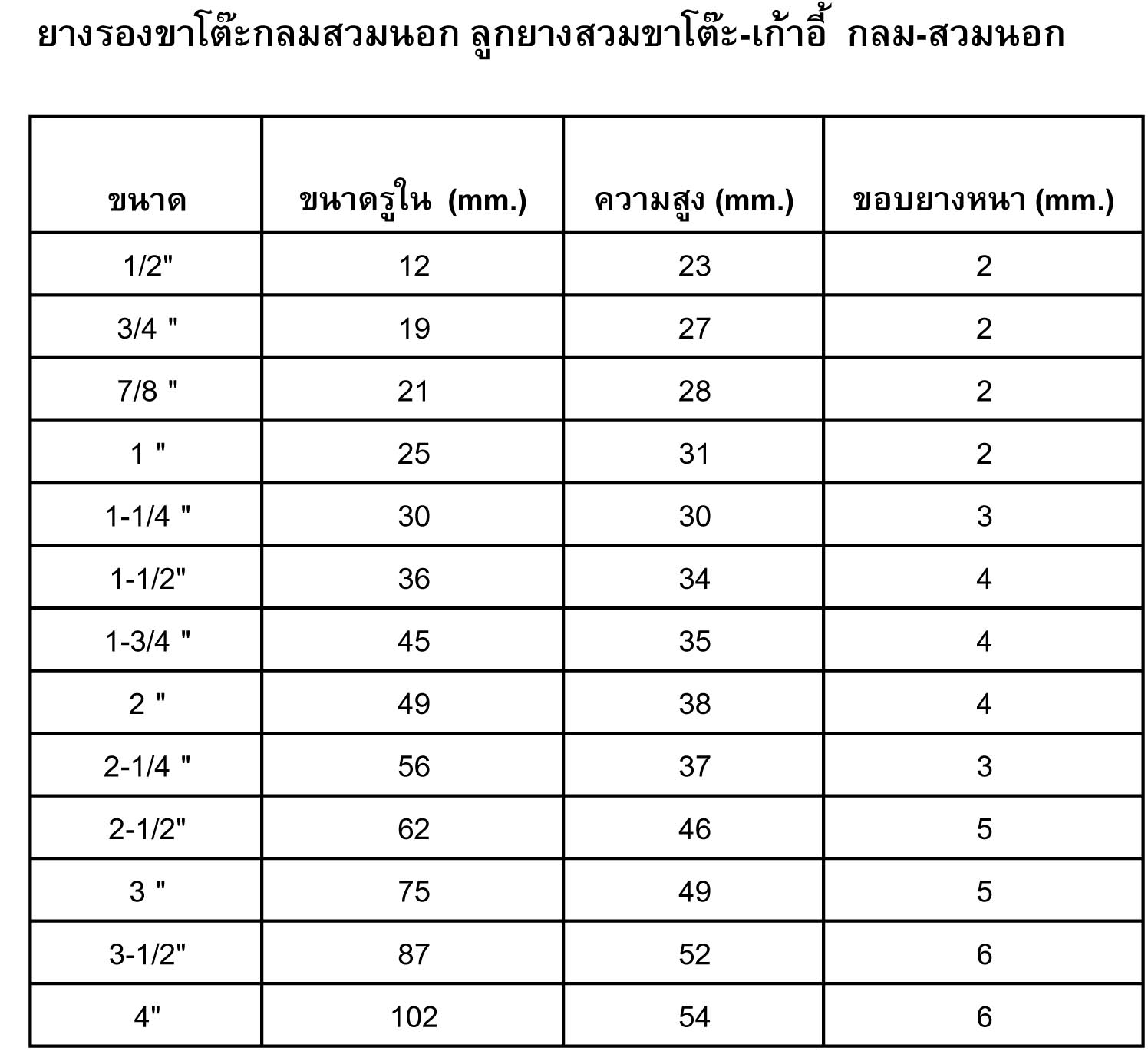 ยางรองขาโต๊ะกลมสวมนอก ลูกยางสวมขาโต๊ะ-เก้าอี้ กลม-สวมนอก

| ขนาด | ขนาดรูใน (mm.) | ความสูง (mm.) | ขอบยางหนา (mm.) |
|---|---|---|---|
| 1/2" | 12 | 23 | 2 |
| 3/4 " | 19 | 27 | 2 |
| 7/8 " | 21 | 28 | 2 |
| 1 " | 25 | 31 | 2 |
| 1-1/4 " | 30 | 30 | 3 |
| 1-1/2" | 36 | 34 | 4 |
| 1-3/4 " | 45 | 35 | 4 |
| 2 " | 49 | 38 | 4 |
| 2-1/4 " | 56 | 37 | 3 |
| 2-1/2" | 62 | 46 | 5 |
| 3 " | 75 | 49 | 5 |
| 3-1/2" | 87 | 52 | 6 |
| 4" | 102 | 54 | 6 |